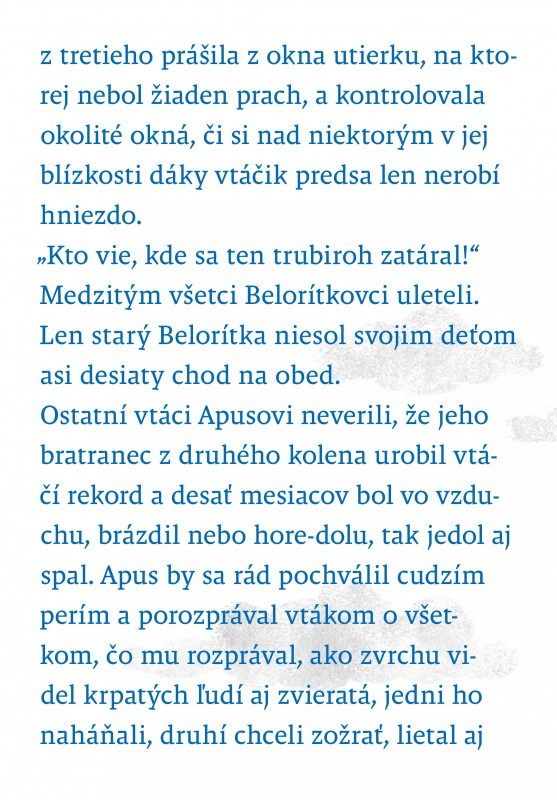 z tretieho prášila z okna utierku, na ktorej nebol žiaden prach, a kontrolovala okolité okná, či si nad niektorým v jej blízkosti dáky vtáčik predsa len nerobí hniezdo.
„Kto vie, kde sa ten trubiroh zatáral!“
Medzitým všetci Belorítkovci uleteli. Len starý Belorítka niesol svojim deťom asi desiaty chod na obed.
Ostatní vtáci Apusovi neverili, že jeho bratranec z druhého kolena urobil vtáčí rekord a desať mesiacov bol vo vzduchu, brázdil nebo hore-dolu, tak jedol aj spal. Apus by sa rád pochválil cudzím perím a porozprával vtákom o všetkom, čo mu rozprával, ako zvrchu videl krpatých ľudí aj zvieratá, jedni ho naháňali, druhí chceli zožrať, lietal aj